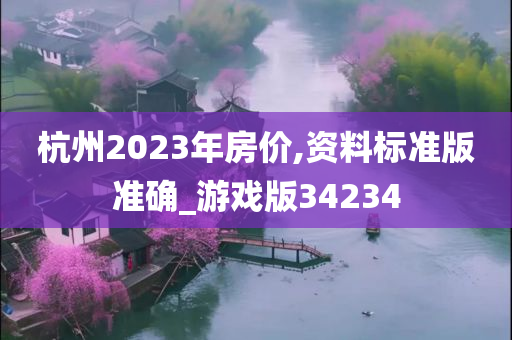 杭州2023年房价,资料标准版准确_游戏版34234